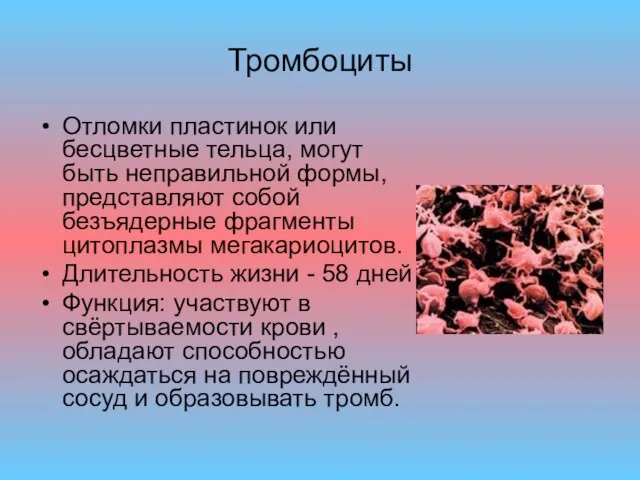 Тромбоциты

• Отломки пластинок или бесцветные тельца, могут быть неправильной формы, представляют собой безъядерные фрагменты цитоплазмы мегакариоцитов.
• Длительность жизни - 58 дней
• Функция: участвуют в свёртываемости крови , обладают способностью осаждаться на повреждённый сосуд и образовывать тромб.